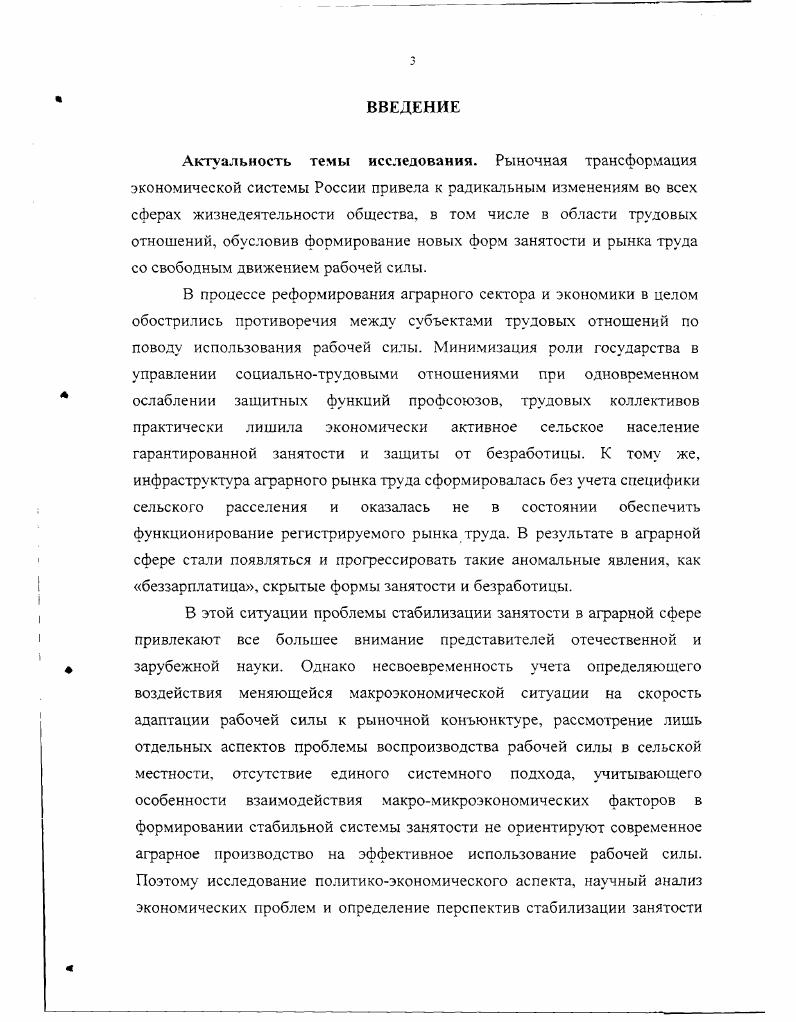 3

ВВЕДЕНИЕ

Актуальность темы исследования. Рыночная трансформация экономической системы России привела к радикальным изменениям во всех сферах жизнедеятельности общества, в том числе в области трудовых отношений, обусловив формирование новых форм занятости и рынка труда со свободным движением рабочей силы.

В процессе реформирования аграрного сектора и экономики в целом обострились противоречия между субъектами трудовых отношений по поводу использования рабочей силы. Минимизация роли государства в управлении социально-трудовыми отношениями при одновременном ослаблении защитных функций профсоюзов, трудовых коллективов практически лишила экономически активное сельское население гарантированной занятости и защиты от безработицы. К тому же, инфраструктура аграрного рынка труда сформировалась без учета специфики сельского расселения и оказалась не в состоянии обеспечить функционирование регистрируемого рынка труда. В результате в аграрной сфере стали появляться и прогрессировать такие аномальные явления, как «беззарплатица», скрытые формы занятости и безработицы.

В этой ситуации проблемы стабилизации занятости в аграрной сфере привлекают все большее внимание представителей отечественной и зарубежной науки. Однако несвоевременность учета определяющего воздействия меняющейся макроэкономической ситуации на скорость адаптации рабочей силы к рыночной конъюнктуре, рассмотрение лишь отдельных аспектов проблемы воспроизводства рабочей силы в сельской местности, отсутствие единого системного подхода, учитывающего особенности взаимодействия макро-микроэкономических факторов в формировании стабильной системы занятости не ориентируют современное аграрное производство на эффективное использование рабочей силы. Поэтому исследование политико-экономического аспекта, научный анализ экономических проблем и определение перспектив стабилизации занятости